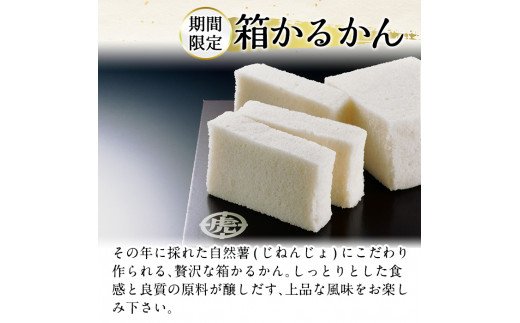 期間限定 箱かるかん

虎

その年に採れた自然薯(じねんじょ)にこだわり作られる、贅沢な箱かるかん。しっとりとした食感と良質の原料が醸しだす、上品な風味をお楽しみ下さい。